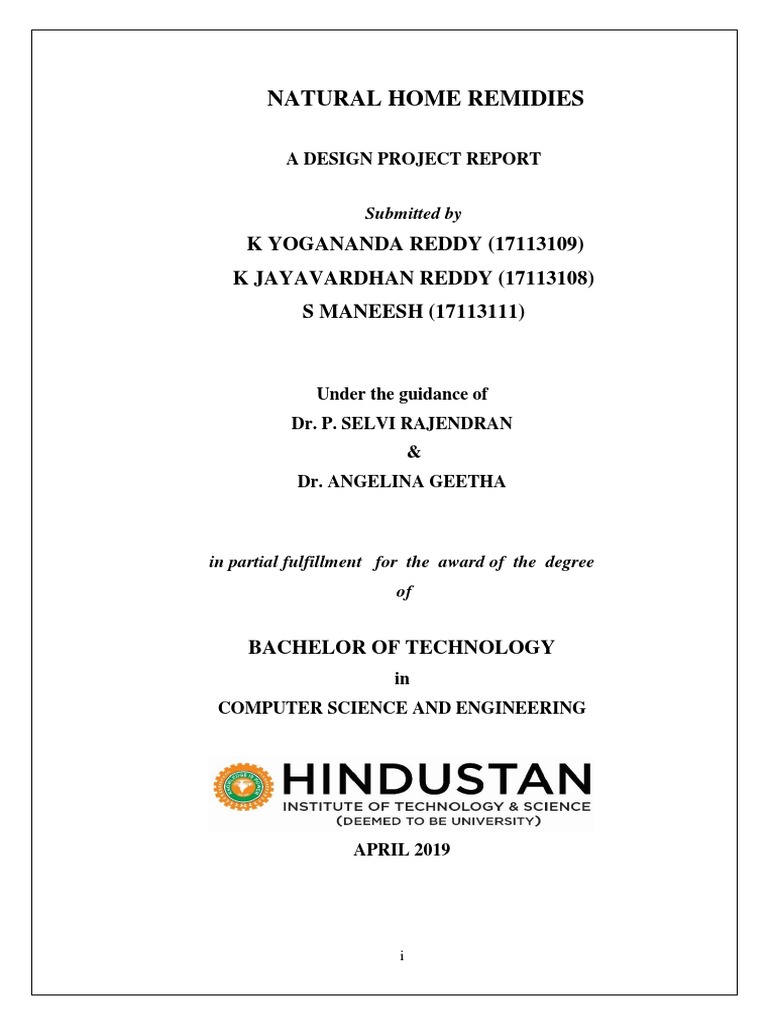 NATURAL HOME REMIDIES

A DESIGN PROJECT REPORT

Submitted by

K YOGANANDA REDDY (17113109)

K JAYAVARDHAN REDDY (17113108)

S MANEESH (17113111)

Under the guidance of

Dr. P. SELVI RAJENDRAN

&

Dr. ANGELINA GEETHA

in partial fulfillment for the award of the degree

of

BACHELOR OF TECHNOLOGY

in

COMPUTER SCIENCE AND ENGINEERING

HINDUSTAN
INSTITUTE OF TECHNOLOGY & SCIENCE
(DEEMED TO BE UNIVERSITY)

APRIL 2019

i